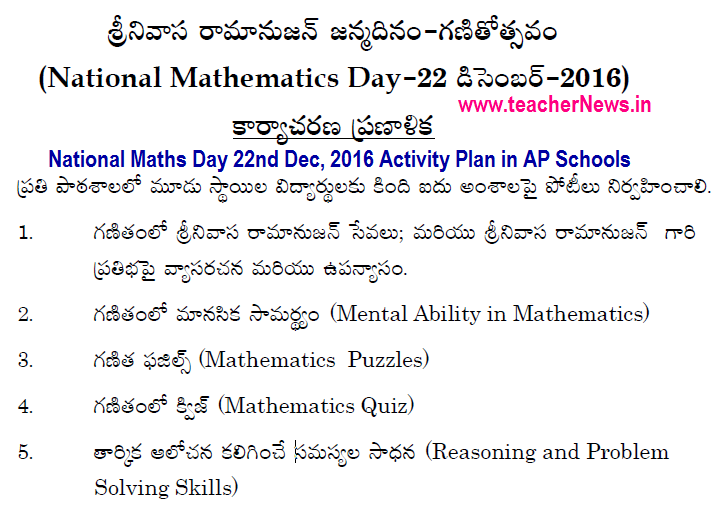 శ్రీనివాస రామానుజన్ జన్మదినం-గణితోత్సవం

(National Mathematics Day-22 డిసెంబర్-2016)

www.teacherNews.in

కార్యాచరణ ప్రణాళిక

National Maths Day 22nd Dec, 2016 Activity Plan in AP Schools

ప్రతి పాఠశాలలో మూడు స్థాయిల విద్యార్థులకు కింది ఐదు అంశాలపై పోటీలు నిర్వహించాలి.

1. గణితంలో శ్రీనివాస రామానుజన్ సేవలు; మరియు శ్రీనివాస రామానుజన్ గారి ప్రతిభపై వ్యాసరచన మరియు ఉపన్యాసం.

2. గణితంలో మానసిక సామర్థ్యం (Mental Ability in Mathematics)

3. గణిత ఫజిల్స్ (Mathematics Puzzles)

4. గణితంలో క్విజ్ (Mathematics Quiz)

5. తార్కిక ఆలోచన కలిగించే సమస్యల సాధన (Reasoning and Problem Solving Skills)